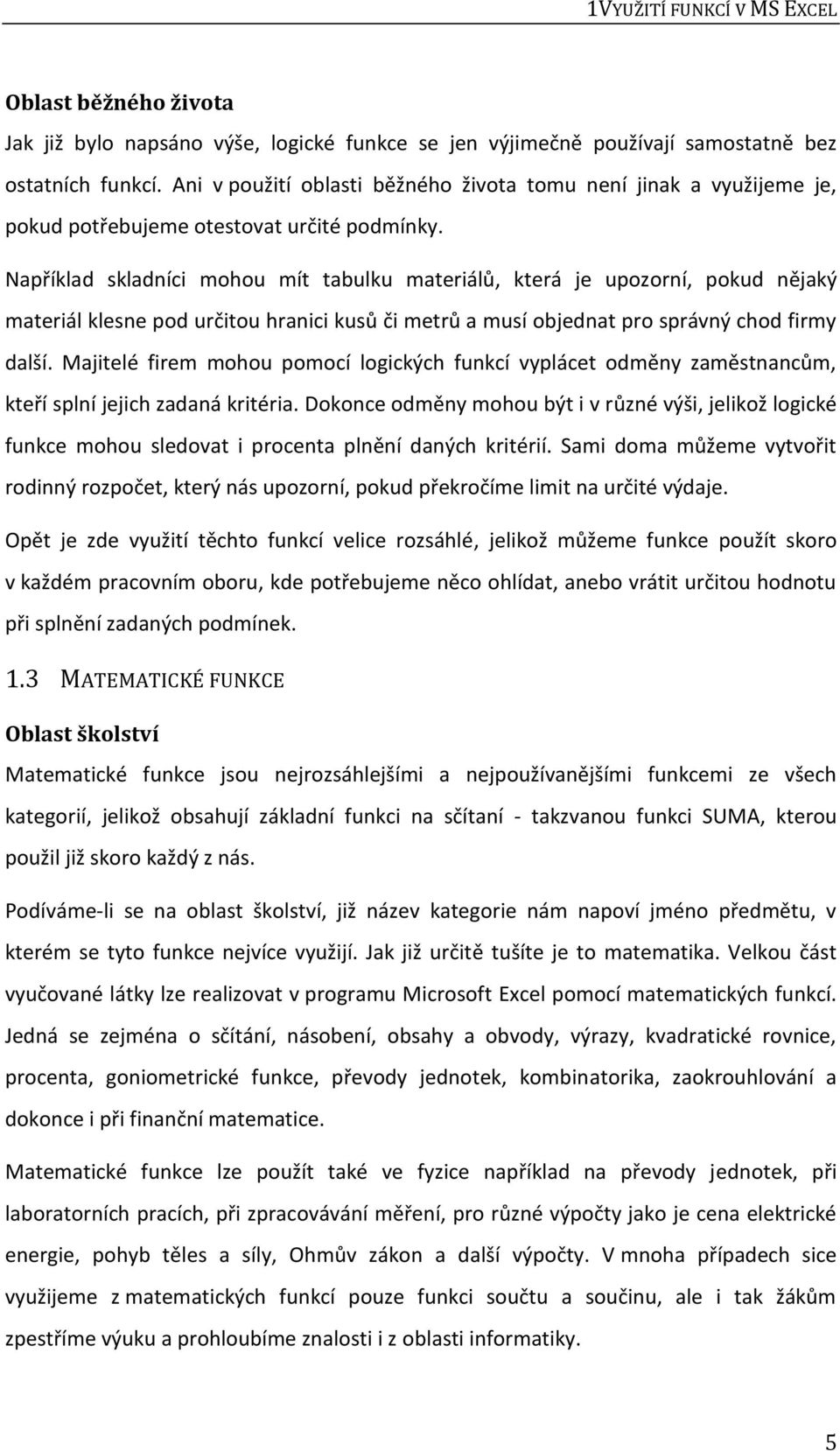 1VYUŽITÍ FUNKCÍ V MS EXCEL

Oblast běžného života

Jak již bylo napsáno výše, logické funkce se jen výjimečně používají samostatně bez ostatních funkcí. Ani v použití oblasti běžného života tomu není jinak a využijeme je, pokud potřebujeme otestovat určité podmínky.

Například skladníci mohou mít tabulku materiálů, která je upozorní, pokud nějaký materiál klesne pod určitou hranici kusů či metrů a musí objednat pro správný chod firmy další. Majitelé firem mohou pomocí logických funkcí vyplácet odměny zaměstnancům, kteří splní jejich zadaná kritéria. Dokonce odměny mohou být i v různé výši, jelikož logické funkce mohou sledovat i procenta plnění daných kritérií. Sami doma můžeme vytvořit rodinný rozpočet, který nás upozorní, pokud překročíme limit na určité výdaje.

Opět je zde využití těchto funkcí velice rozsáhlé, jelikož můžeme funkce použít skoro v každém pracovním oboru, kde potřebujeme něco ohlídat, anebo vrátit určitou hodnotu při splnění zadaných podmínek.

1.3 MATEMATICKÉ FUNKCE

Oblast školství

Matematické funkce jsou nejrozsáhlejšími a nejpoužívanějšími funkcemi ze všech kategorií, jelikož obsahují základní funkci na sčítaní - takzvanou funkci SUMA, kterou použil již skoro každý z nás.

Podíváme-li se na oblast školství, již název kategorie nám napoví jméno předmětu, v kterém se tyto funkce nejvíce využijí. Jak již určitě tušíte je to matematika. Velkou část vyučované látky lze realizovat v programu Microsoft Excel pomocí matematických funkcí. Jedná se zejména o sčítání, násobení, obsahy a obvody, výrazy, kvadratické rovnice, procenta, goniometrické funkce, převody jednotek, kombinatorika, zaokrouhlování a dokonce i při finanční matematice.

Matematické funkce lze použít také ve fyzice například na převody jednotek, při laboratorních pracích, při zpracovávání měření, pro různé výpočty jako je cena elektrické energie, pohyb těles a síly, Ohmův zákon a další výpočty. V mnoha případech sice využijeme z matematických funkcí pouze funkci součtu a součinu, ale i tak žákům zpestříme výuku a prohloubíme znalosti i z oblasti informatiky.

5